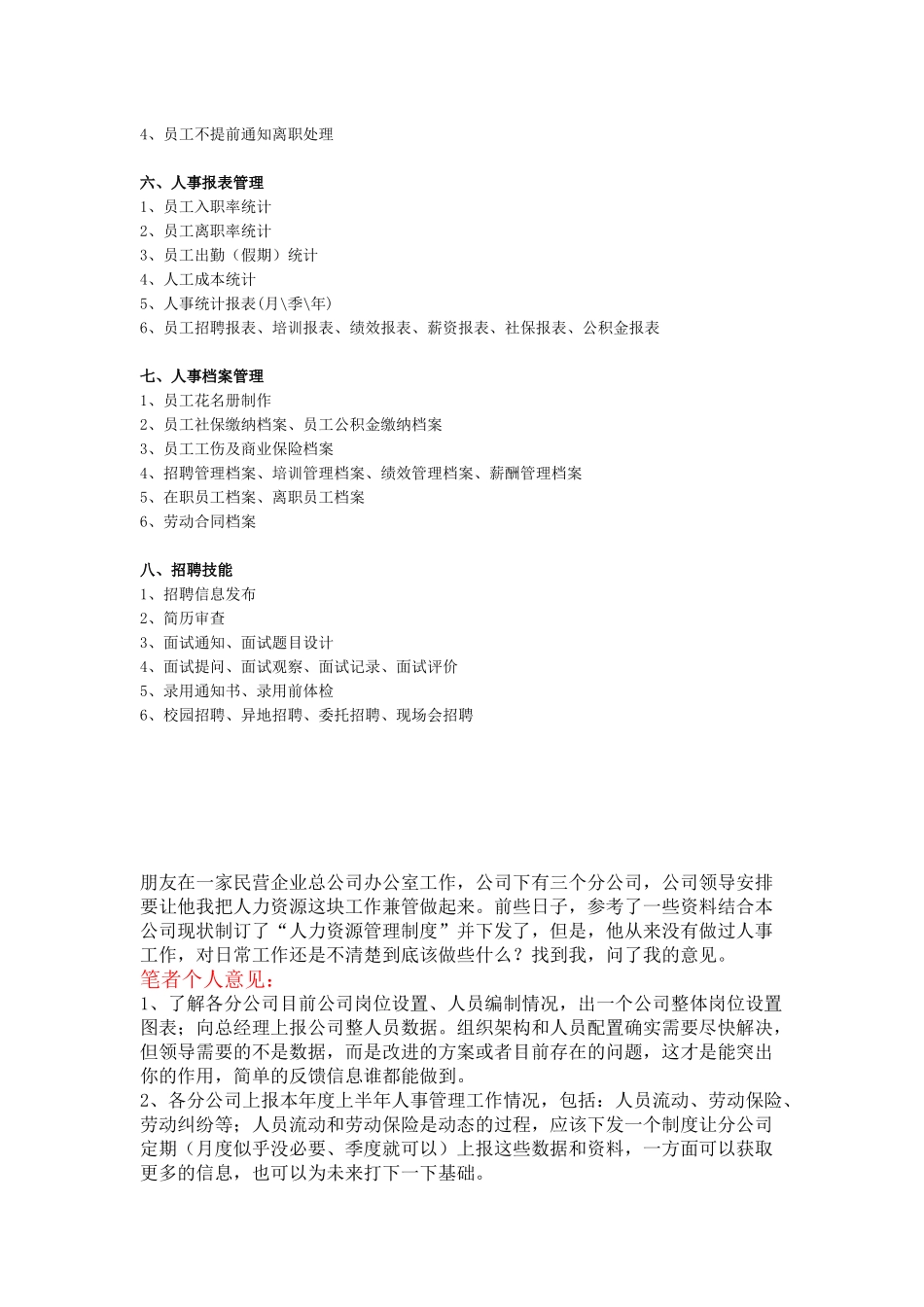 4、员工不提前通知离职处理

六、人事报表管理
1、员工入职率统计
2、员工离职率统计
3、员工出勤（假期）统计
4、人工成本统计
5、人事统计报表(月\季\年)
6、员工招聘报表、培训报表、绩效报表、薪资报表、社保报表、公积金报表

七、人事档案管理
1、员工花名册制作
2、员工社保缴纳档案、员工公积金缴纳档案
3、员工工伤及商业保险档案
4、招聘管理档案、培训管理档案、绩效管理档案、薪酬管理档案
5、在职员工档案、离职员工档案
6、劳动合同档案

八、招聘技能
1、招聘信息发布
2、简历审查
3、面试通知、面试题目设计
4、面试提问、面试观察、面试记录、面试评价
5、录用通知书、录用前体检
6、校园招聘、异地招聘、委托招聘、现场会招聘

朋友在一家民营企业总公司办公室工作，公司下有三个分公司，公司领导安排要让他我把人力资源这块工作兼管做起来。前些日子，参考了一些资料结合本公司现状制订了“人力资源管理制度”并下发了，但是，他从来没有做过人事工作，对日常工作还是不清楚到底该做些什么？找到我，问了我的意见。
笔者个人意见：
1、了解各分公司目前公司岗位设置、人员编制情况，出一个公司整体岗位设置图表；向总经理上报公司整人员数据。组织架构和人员配置确实需要尽快解决，但领导需要的不是数据，而是改进的方案或者目前存在的问题，这才是能突出你的作用，简单的反馈信息谁都能做到。
2、各分公司上报本年度上半年人事管理工作情况，包括：人员流动、劳动保险、劳动纠纷等；人员流动和劳动保险是动态的过程，应该下发一个制度让分公司定期（月度似乎没必要、季度就可以）上报这些数据和资料，一方面可以获取更多的信息，也可以为未来打下一下基础。